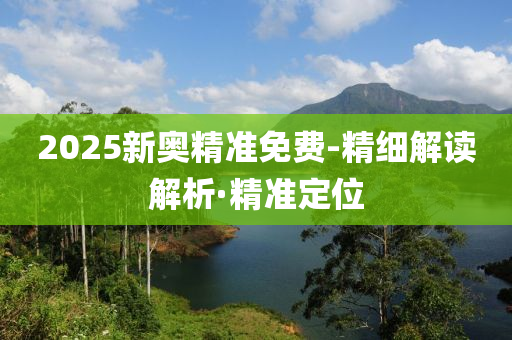 2025新奥精准免费-精细解读解析·精准定位